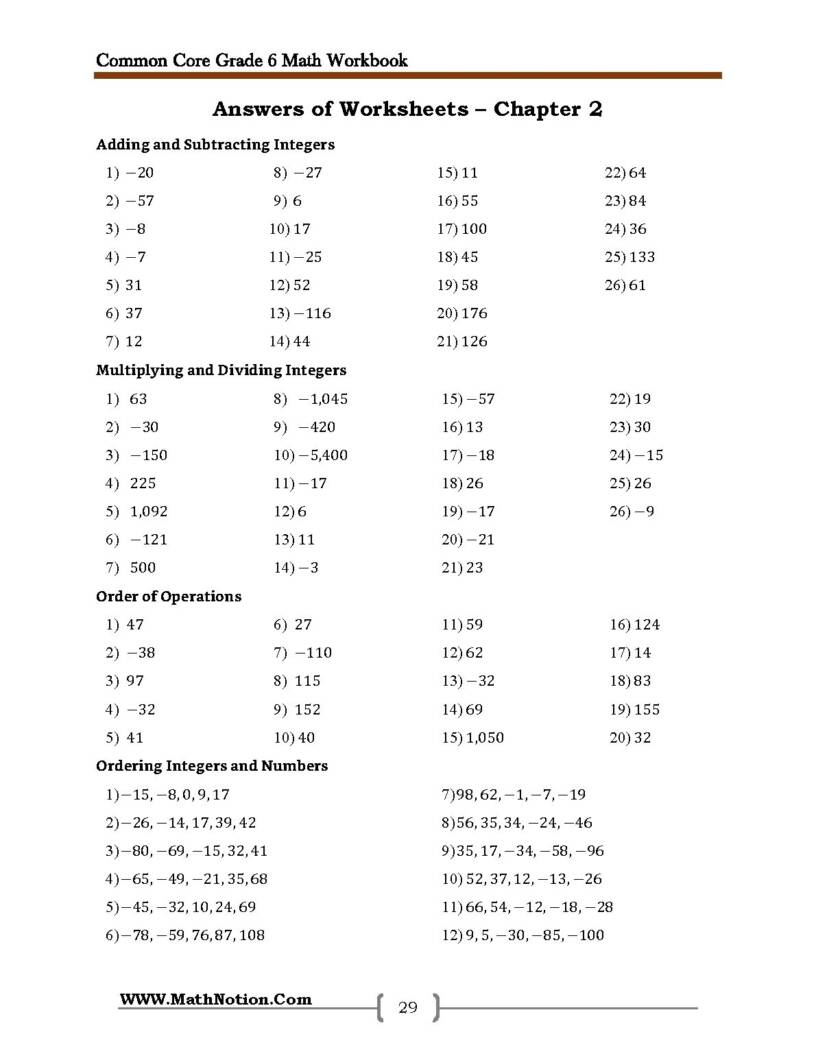 Common Core Grade 6 Math Workbook

Answers of Worksheets – Chapter 2

Adding and Subtracting Integers

1) $-20$
2) $-57$
3) $-8$
4) $-7$
5) 31
6) 37
7) 12

8) $-27$
9) 6
10) 17
11) $-25$
12) 52
13) $-116$
14) 44

15) 11
16) 55
17) 100
18) 45
19) 58
20) 176
21) 126

22) 64
23) 84
24) 36
25) 133
26) 61

Multiplying and Dividing Integers

1) 63
2) $-30$
3) $-150$
4) 225
5) 1,092
6) $-121$
7) 500

8) $-1,045$
9) $-420$
10) $-5,400$
11) $-17$
12) 6
13) 11
14) $-3$

15) $-57$
16) 13
17) $-18$
18) 26
19) $-17$
20) $-21$
21) 23

22) 19
23) 30
24) $-15$
25) 26
26) $-9$

Order of Operations

1) 47
2) $-38$
3) 97
4) $-32$
5) 41

6) 27
7) $-110$
8) 115
9) 152
10) 40

11) 59
12) 62
13) $-32$
14) 69
15) 1,050

16) 124
17) 14
18) 83
19) 155
20) 32

Ordering Integers and Numbers

1) $-15, -8, 0, 9, 17$
2) $-26, -14, 17, 39, 42$
3) $-80, -69, -15, 32, 41$
4) $-65, -49, -21, 35, 68$
5) $-45, -32, 10, 24, 69$
6) $-78, -59, 76, 87, 108$

7) $98, 62, -1, -7, -19$
8) $56, 35, 34, -24, -46$
9) $35, 17, -34, -58, -96$
10) $52, 37, 12, -13, -26$
11) $66, 54, -12, -18, -28$
12) $9, 5, -30, -85, -100$

WWW.MathNotion.Com

29